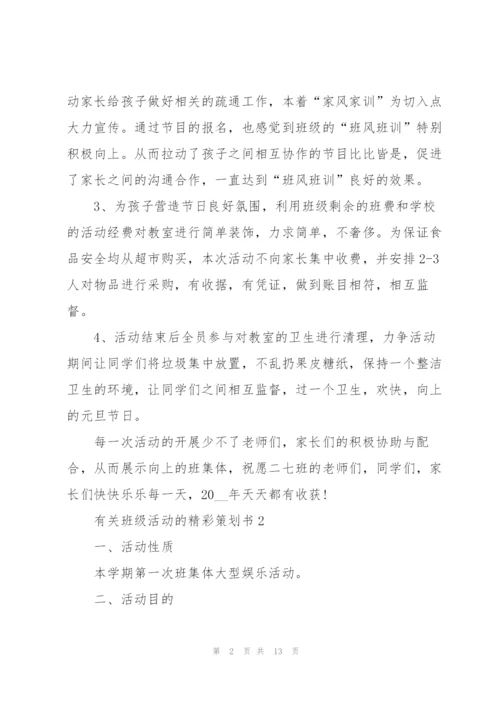 动家长给孩子做好相关的疏通工作，本着“家风家训”为切入点大力宣传。通过节目的报名，也感觉到班级的“班风班训”特别积极向上。从而拉动了孩子之间相互协作的节目比比皆是，促进了家长之间的沟通合作，一直达到“班风班训”良好的效果。

3、为孩子营造节日良好氛围，利用班级剩余的班费和学校的活动经费对教室进行简单装饰，力求简单，不奢侈。为保证食品安全均从超市购买，本次活动不向家长集中收费，并安排2-3人对物品进行采购，有收据，有凭证，做到账目相符，相互监督。

4、活动结束后全员参与对教室的卫生进行清理，力争活动期间让同学们将垃圾集中放置，不乱扔果皮糖纸，保持一个整洁卫生的环境，让同学们之间相互监督，过一个卫生，欢快，向上的元旦节日。

每一次活动的开展少不了老师们，家长们的积极协助与配合，从而展示向上的班集体，祝愿二七班的老师们，同学们，家长们快快乐乐每一天，20__年天天都有收获！

有关班级活动的精彩策划书2

一、活动性质

本学期第一次班集体大型娱乐活动。

二、活动目的

第 2 页 共 13 页